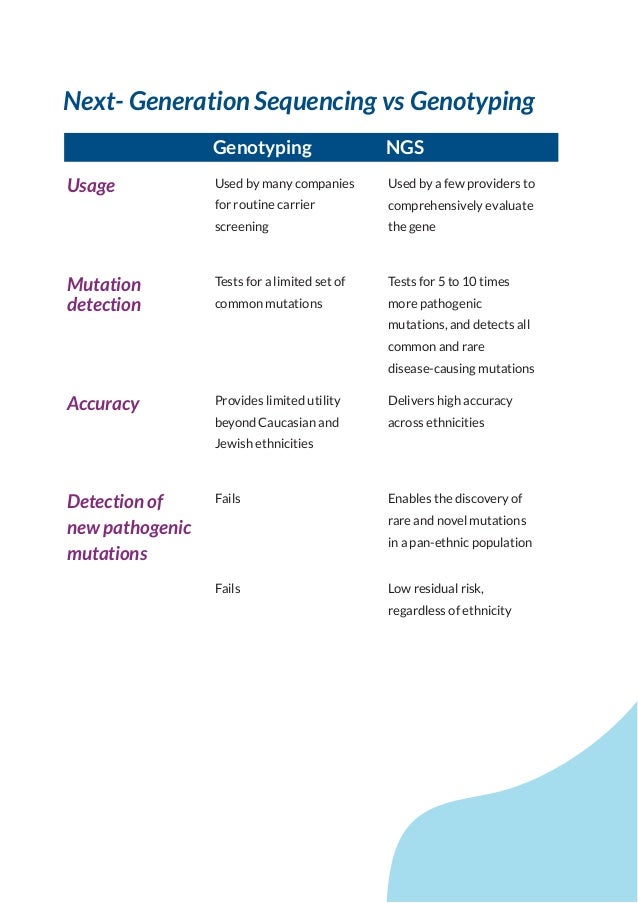 Next- Generation Sequencing vs Genotyping

| | Genotyping | NGS |
|---|---|---|
| Usage | Used by many companies for routine carrier screening | Used by a few providers to comprehensively evaluate the gene |
| Mutation detection | Tests for a limited set of common mutations | Tests for 5 to 10 times more pathogenic mutations, and detects all common and rare disease-causing mutations |
| Accuracy | Provides limited utility beyond Caucasian and Jewish ethnicities | Delivers high accuracy across ethnicities |
| Detection of new pathogenic mutations | Fails | Enables the discovery of rare and novel mutations in a pan-ethnic population |
| | Fails | Low residual risk, regardless of ethnicity |